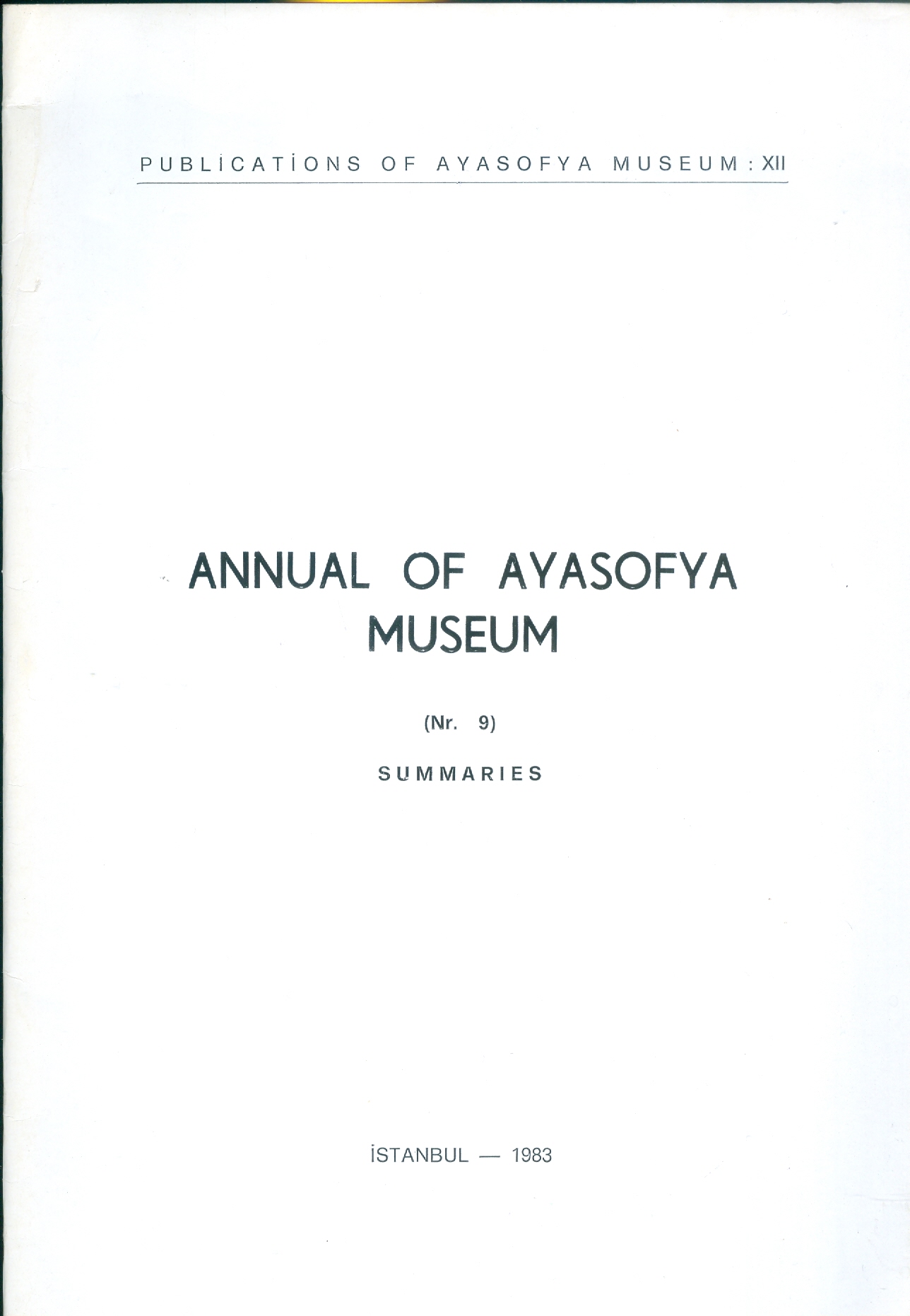 PUBLİCATİONS OF AYASOFYA MUSEUM : XII

ANNUAL OF AYASOFYA MUSEUM

(Nr. 9)

SUMMARIES

İSTANBUL — 1983